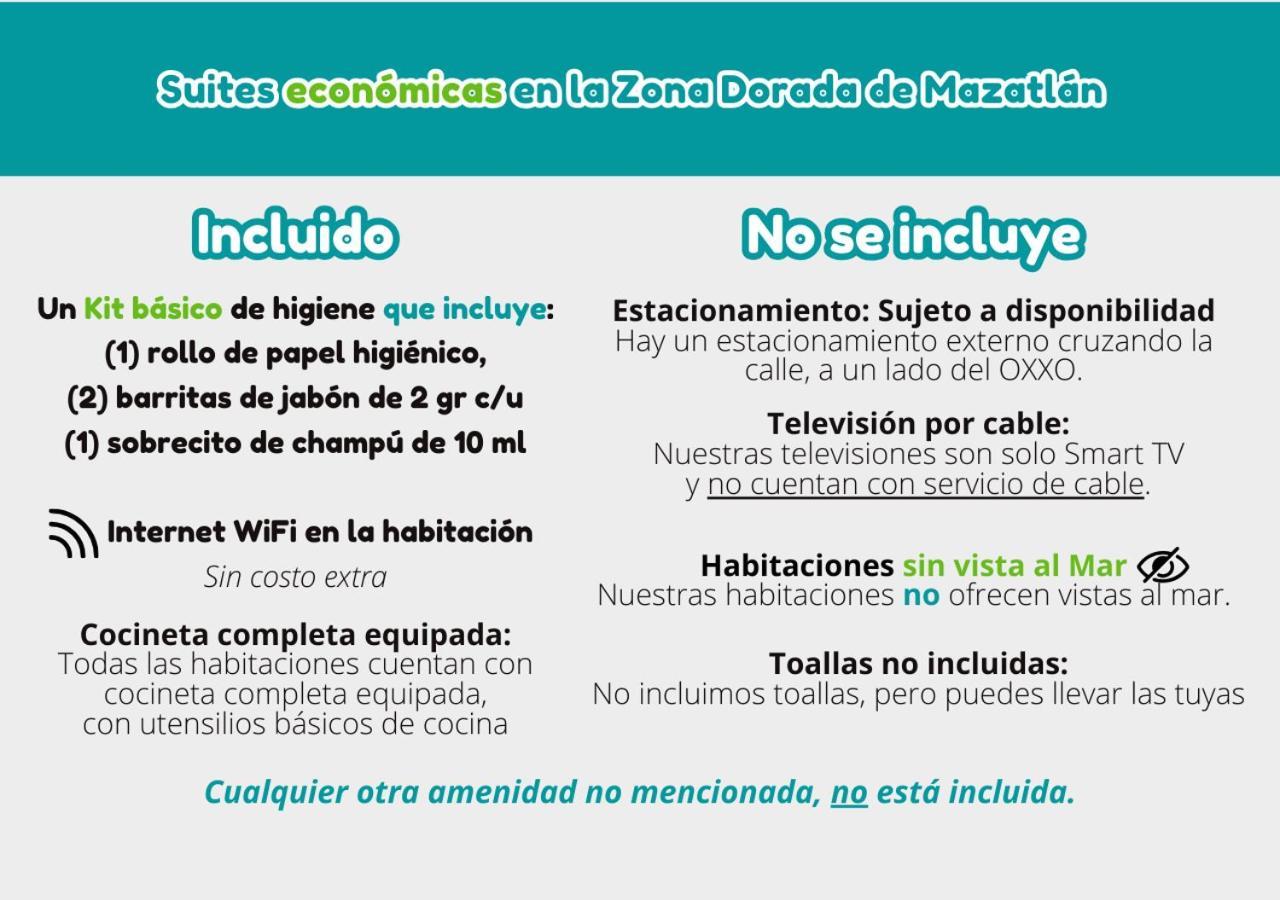 Suites económicas en la Zona Dorada de Mazatlán

Incluido

Un Kit básico de higiene que incluye:
(1) rollo de papel higiénico,
(2) barritas de jabón de 2 gr c/u
(1) sobrecito de champú de 10 ml

Internet WiFi en la habitación
Sin costo extra

Cocineta completa equipada:
Todas las habitaciones cuentan con cocineta completa equipada, con utensilios básicos de cocina

No se incluye

Estacionamiento: Sujeto a disponibilidad
Hay un estacionamiento externo cruzando la calle, a un lado del OXXO.

Televisión por cable:
Nuestras televisiones son solo Smart TV y no cuentan con servicio de cable.

Habitaciones sin vista al Mar
Nuestras habitaciones no ofrecen vistas al mar.

Toallas no incluidas:
No incluimos toallas, pero puedes llevar las tuyas

Cualquier otra amenidad no mencionada, no está incluida.